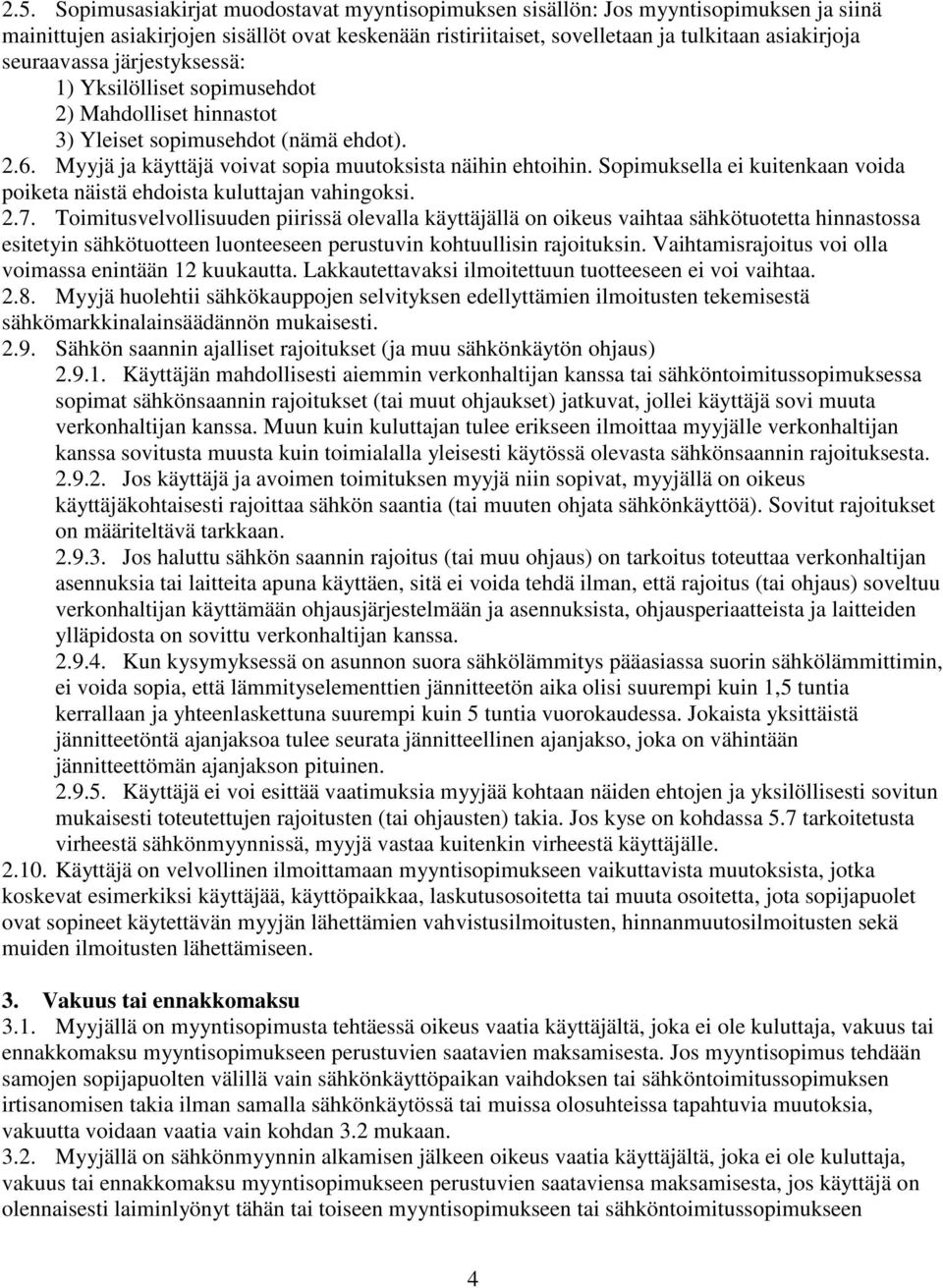 2.5. Sopimusasiakirjat muodostavat myyntisopimuksen sisällön: Jos myyntisopimuksen ja siinä mainittujen asiakirjojen sisällöt ovat keskenään ristiriitaiset, sovelletaan ja tulkitaan asiakirjoja seuraavassa järjestyksessä:
1) Yksilölliset sopimusehdot
2) Mahdolliset hinnastot
3) Yleiset sopimusehdot (nämä ehdot).
2.6. Myyjä ja käyttäjä voivat sopia muutoksista näihin ehtoihin. Sopimuksella ei kuitenkaan voida poiketa näistä ehdoista kuluttajan vahingoksi.
2.7. Toimitusvelvollisuuden piirissä olevalla käyttäjällä on oikeus vaihtaa sähkötuotetta hinnastossa esitetyin sähkötuotteen luonteeseen perustuvin kohtuullisin rajoituksin. Vaihtamisrajoitus voi olla voimassa enintään 12 kuukautta. Lakkautettavaksi ilmoitettuun tuotteeseen ei voi vaihtaa.
2.8. Myyjä huolehtii sähkökauppojen selvityksen edellyttämien ilmoitusten tekemisestä sähkömarkkinalainsäädännön mukaisesti.
2.9. Sähkön saannin ajalliset rajoitukset (ja muu sähkönkäytön ohjaus)
2.9.1. Käyttäjän mahdollisesti aiemmin verkonhaltijan kanssa tai sähköntoimitussopimuksessa sopimat sähkönsaannin rajoitukset (tai muut ohjaukset) jatkuvat, jollei käyttäjä sovi muuta verkonhaltijan kanssa. Muun kuin kuluttajan tulee erikseen ilmoittaa myyjälle verkonhaltijan kanssa sovitusta muusta kuin toimialalla yleisesti käytössä olevasta sähkönsaannin rajoituksesta.
2.9.2. Jos käyttäjä ja avoimen toimituksen myyjä niin sopivat, myyjällä on oikeus käyttäjäkohtaisesti rajoittaa sähkön saantia (tai muuten ohjata sähkönkäyttöä). Sovitut rajoitukset on määriteltävä tarkkaan.
2.9.3. Jos haluttu sähkön saannin rajoitus (tai muu ohjaus) on tarkoitus toteuttaa verkonhaltijan asennuksia tai laitteita apuna käyttäen, sitä ei voida tehdä ilman, että rajoitus (tai ohjaus) soveltuu verkonhaltijan käyttämään ohjausjärjestelmään ja asennuksista, ohjausperiaatteista ja laitteiden ylläpidosta on sovittu verkonhaltijan kanssa.
2.9.4. Kun kysymyksessä on asunnon suora sähkölämmitys pääasiassa suorin sähkölämmittimin, ei voida sopia, että lämmityselementtien jännitteetön aika olisi suurempi kuin 1,5 tuntia kerrallaan ja yhteenlaskettuna suurempi kuin 5 tuntia vuorokaudessa. Jokaista yksittäistä jännitteetöntä ajanjaksoa tulee seurata jännitteellinen ajanjakso, joka on vähintään jännitteettömän ajanjakson pituinen.
2.9.5. Käyttäjä ei voi esittää vaatimuksia myyjää kohtaan näiden ehtojen ja yksilöllisesti sovitun mukaisesti toteutettujen rajoitusten (tai ohjausten) takia. Jos kyse on kohdassa 5.7 tarkoitetusta virheestä sähkönmyynnissä, myyjä vastaa kuitenkin virheestä käyttäjälle.
2.10. Käyttäjä on velvollinen ilmoittamaan myyntisopimukseen vaikuttavista muutoksista, jotka koskevat esimerkiksi käyttäjää, käyttöpaikkaa, laskutusosoitetta tai muuta osoitetta, jota sopijapuolet ovat sopineet käytettävän myyjän lähettämien vahvistusilmoitusten, hinnanmuutosilmoitusten sekä muiden ilmoitusten lähettämiseen.

3. Vakuus tai ennakkomaksu
3.1. Myyjällä on myyntisopimusta tehtäessä oikeus vaatia käyttäjältä, joka ei ole kuluttaja, vakuus tai ennakkomaksu myyntisopimukseen perustuvien saatavien maksamisesta. Jos myyntisopimus tehdään samojen sopijapuolten välillä vain sähkönkäyttöpaikan vaihdoksen tai sähköntoimitussopimuksen irtisanomisen takia ilman samalla sähkönkäytössä tai muissa olosuhteissa tapahtuvia muutoksia, vakuutta voidaan vaatia vain kohdan 3.2 mukaan.
3.2. Myyjällä on sähkönmyynnin alkamisen jälkeen oikeus vaatia käyttäjältä, joka ei ole kuluttaja, vakuus tai ennakkomaksu myyntisopimukseen perustuvien saataviensa maksamisesta, jos käyttäjä on olennaisesti laiminlyönyt tähän tai toiseen myyntisopimukseen tai sähköntoimitussopimukseen

4